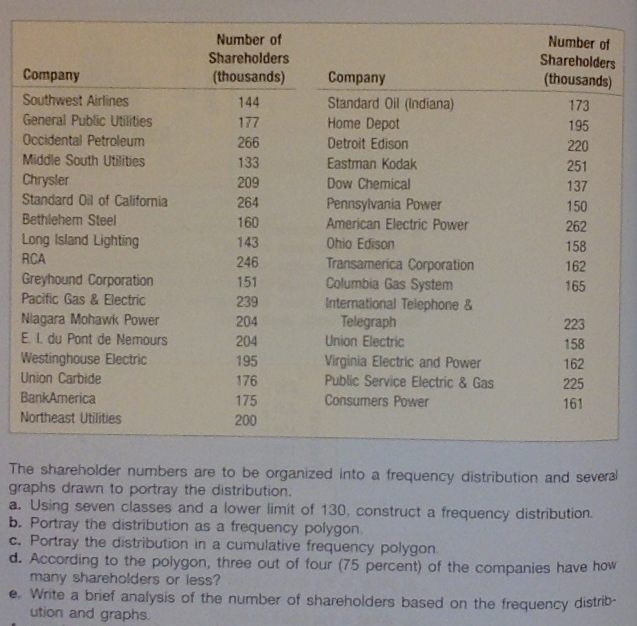 | Company | Number of Shareholders (thousands) |
|---|---|
| Southwest Airlines | 144 |
| General Public Utilities | 177 |
| Occidental Petroleum | 266 |
| Middle South Utilities | 133 |
| Chrysler | 209 |
| Standard Oil of California | 264 |
| Bethlehem Steel | 160 |
| Long Island Lighting | 143 |
| RCA | 246 |
| Greyhound Corporation | 151 |
| Pacific Gas & Electric | 239 |
| Niagara Mohawk Power | 204 |
| E. I. du Pont de Nemours | 204 |
| Westinghouse Electric | 195 |
| Union Carbide | 176 |
| BankAmerica | 175 |
| Northeast Utilities | 200 |

| Company | Number of Shareholders (thousands) |
|---|---|
| Standard Oil (Indiana) | 173 |
| Home Depot | 195 |
| Detroit Edison | 220 |
| Eastman Kodak | 251 |
| Dow Chemical | 137 |
| Pennsylvania Power | 150 |
| American Electric Power | 262 |
| Ohio Edison | 158 |
| Transamerica Corporation | 162 |
| Columbia Gas System | 165 |
| International Telephone & Telegraph | 223 |
| Union Electric | 158 |
| Virginia Electric and Power | 162 |
| Public Service Electric & Gas | 225 |
| Consumers Power | 161 |

The shareholder numbers are to be organized into a frequency distribution and several graphs drawn to portray the distribution.
a. Using seven classes and a lower limit of 130, construct a frequency distribution.
b. Portray the distribution as a frequency polygon.
c. Portray the distribution in a cumulative frequency polygon.
d. According to the polygon, three out of four (75 percent) of the companies have how many shareholders or less?
e. Write a brief analysis of the number of shareholders based on the frequency distribution and graphs.